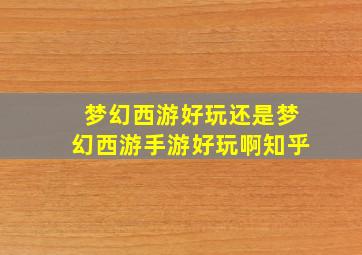 梦幻西游好玩还是梦幻西游手游好玩啊知乎